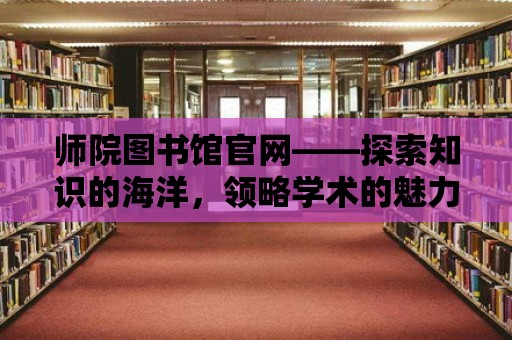 师院图书馆官网——探索知识的海洋，领略学术的魅力